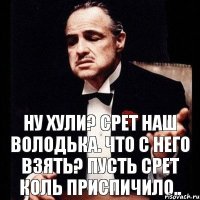 НУ ХУЛИ? СРЕТ НАШ ВОЛОДЬКА. ЧТО С НЕГО ВЗЯТЬ? ПУСТЬ СРЕТ КОЛЬ ПРИСПИЧИЛО..

risovach.ru